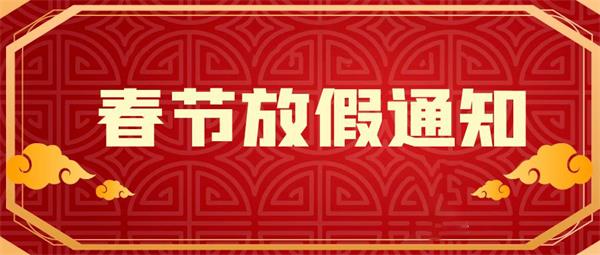 春节放假通知